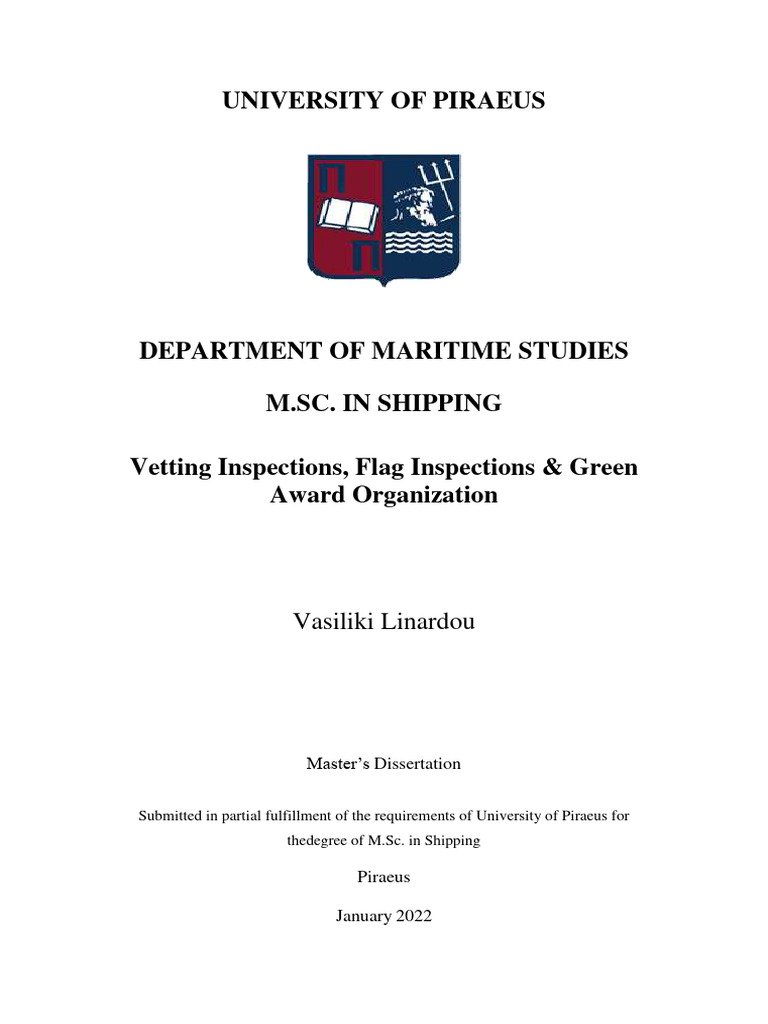 UNIVERSITY OF PIRAEUS

DEPARTMENT OF MARITIME STUDIES

M.SC. IN SHIPPING

Vetting Inspections, Flag Inspections & Green Award Organization

Vasiliki Linardou

Master's Dissertation

Submitted in partial fulfillment of the requirements of University of Piraeus for thedegree of M.Sc. in Shipping

Piraeus

January 2022